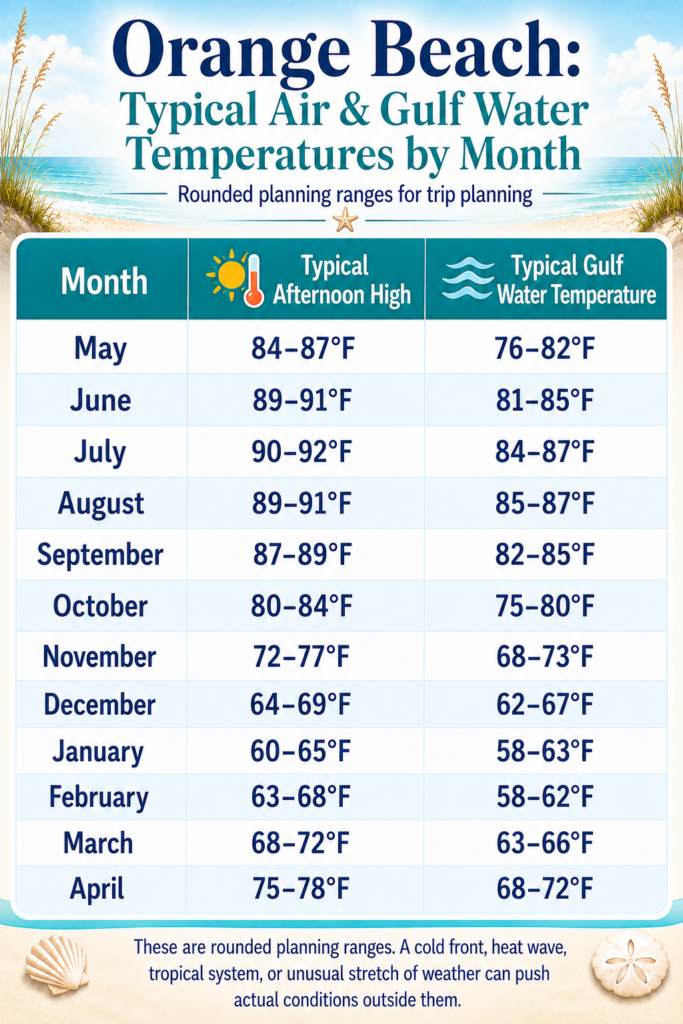 Orange Beach:
Typical Air & Gulf Water Temperatures by Month

Rounded planning ranges for trip planning

| Month | Typical Afternoon High | Typical Gulf Water Temperature |
|---|---|---|
| May | 84–87°F | 76–82°F |
| June | 89–91°F | 81–85°F |
| July | 90–92°F | 84–87°F |
| August | 89–91°F | 85–87°F |
| September | 87–89°F | 82–85°F |
| October | 80–84°F | 75–80°F |
| November | 72–77°F | 68–73°F |
| December | 64–69°F | 62–67°F |
| January | 60–65°F | 58–63°F |
| February | 63–68°F | 58–62°F |
| March | 68–72°F | 63–66°F |
| April | 75–78°F | 68–72°F |

These are rounded planning ranges. A cold front, heat wave, tropical system, or unusual stretch of weather can push actual conditions outside them.